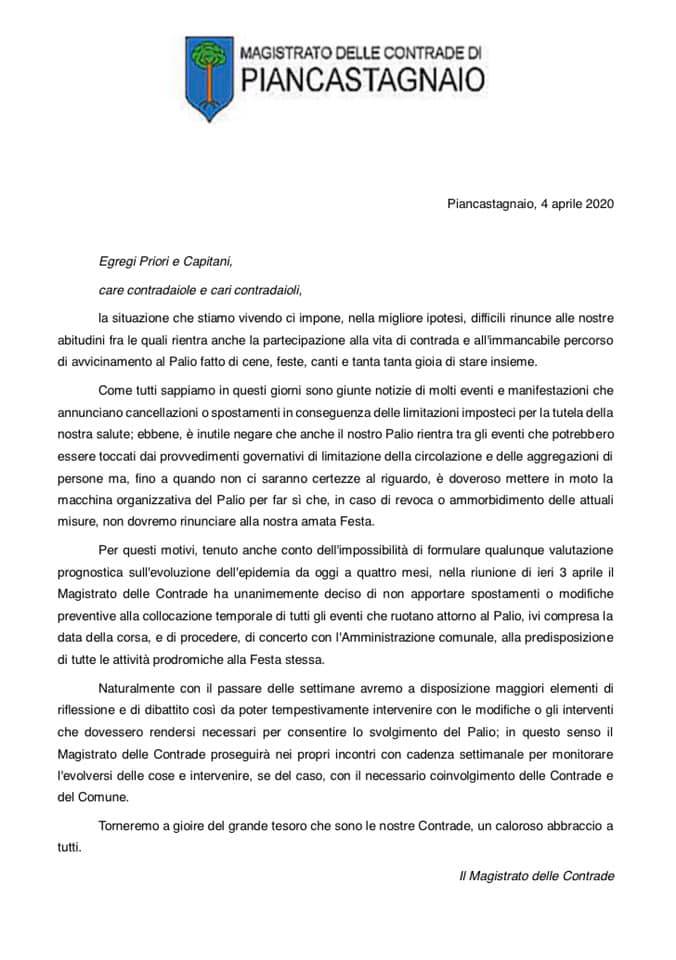 MAGISTRATO DELLE CONTRADE DI
PIANCASTAGNAIO

Piancastagnaio, 4 aprile 2020

Egregi Priori e Capitani,

care contradaiole e cari contradaioli,

la situazione che stiamo vivendo ci impone, nella migliore ipotesi, difficili rinunce alle nostre abitudini fra le quali rientra anche la partecipazione alla vita di contrada e all'immancabile percorso di avvicinamento al Palio fatto di cene, feste, canti e tanta tanta gioia di stare insieme.

Come tutti sappiamo in questi giorni sono giunte notizie di molti eventi e manifestazioni che annunciano cancellazioni o spostamenti in conseguenza delle limitazioni imposteci per la tutela della nostra salute; ebbene, è inutile negare che anche il nostro Palio rientra tra gli eventi che potrebbero essere toccati dai provvedimenti governativi di limitazione della circolazione e delle aggregazioni di persone ma, fino a quando non ci saranno certezze al riguardo, è doveroso mettere in moto la macchina organizzativa del Palio per far sì che, in caso di revoca o ammorbidimento delle attuali misure, non dovremo rinunciare alla nostra amata Festa.

Per questi motivi, tenuto anche conto dell'impossibilità di formulare qualunque valutazione prognostica sull'evoluzione dell'epidemia da oggi a quattro mesi, nella riunione di ieri 3 aprile il Magistrato delle Contrade ha unanimemente deciso di non apportare spostamenti o modifiche preventive alla collocazione temporale di tutti gli eventi che ruotano attorno al Palio, ivi compresa la data della corsa, e di procedere, di concerto con l'Amministrazione comunale, alla predisposizione di tutte le attività prodromiche alla Festa stessa.

Naturalmente con il passare delle settimane avremo a disposizione maggiori elementi di riflessione e di dibattito così da poter tempestivamente intervenire con le modifiche o gli interventi che dovessero rendersi necessari per consentire lo svolgimento del Palio; in questo senso il Magistrato delle Contrade proseguirà nei propri incontri con cadenza settimanale per monitorare l'evolversi delle cose e intervenire, se del caso, con il necessario coinvolgimento delle Contrade e del Comune.

Torneremo a gioire del grande tesoro che sono le nostre Contrade, un caloroso abbraccio a tutti.

Il Magistrato delle Contrade